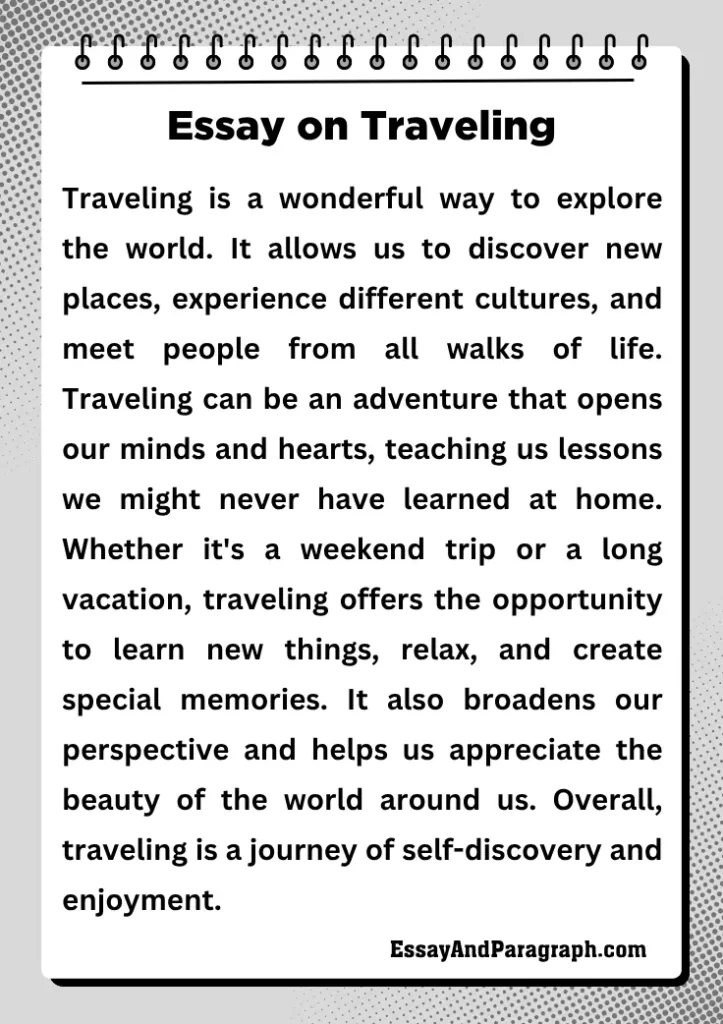 Essay on Traveling

Traveling is a wonderful way to explore the world. It allows us to discover new places, experience different cultures, and meet people from all walks of life. Traveling can be an adventure that opens our minds and hearts, teaching us lessons we might never have learned at home. Whether it's a weekend trip or a long vacation, traveling offers the opportunity to learn new things, relax, and create special memories. It also broadens our perspective and helps us appreciate the beauty of the world around us. Overall, traveling is a journey of self-discovery and enjoyment.

EssayAndParagraph.com